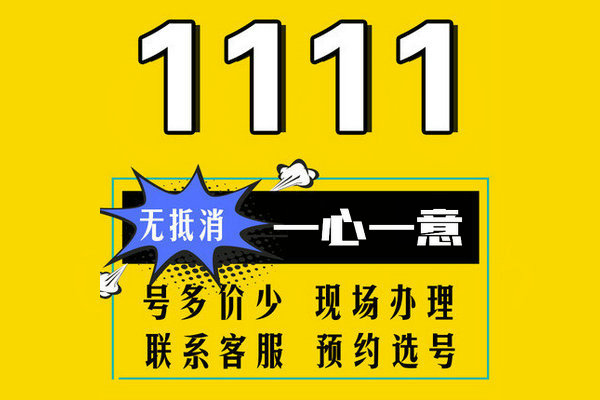 1111

无抵消

一心一意

号多价少 现场办理
联系客服 预约选号